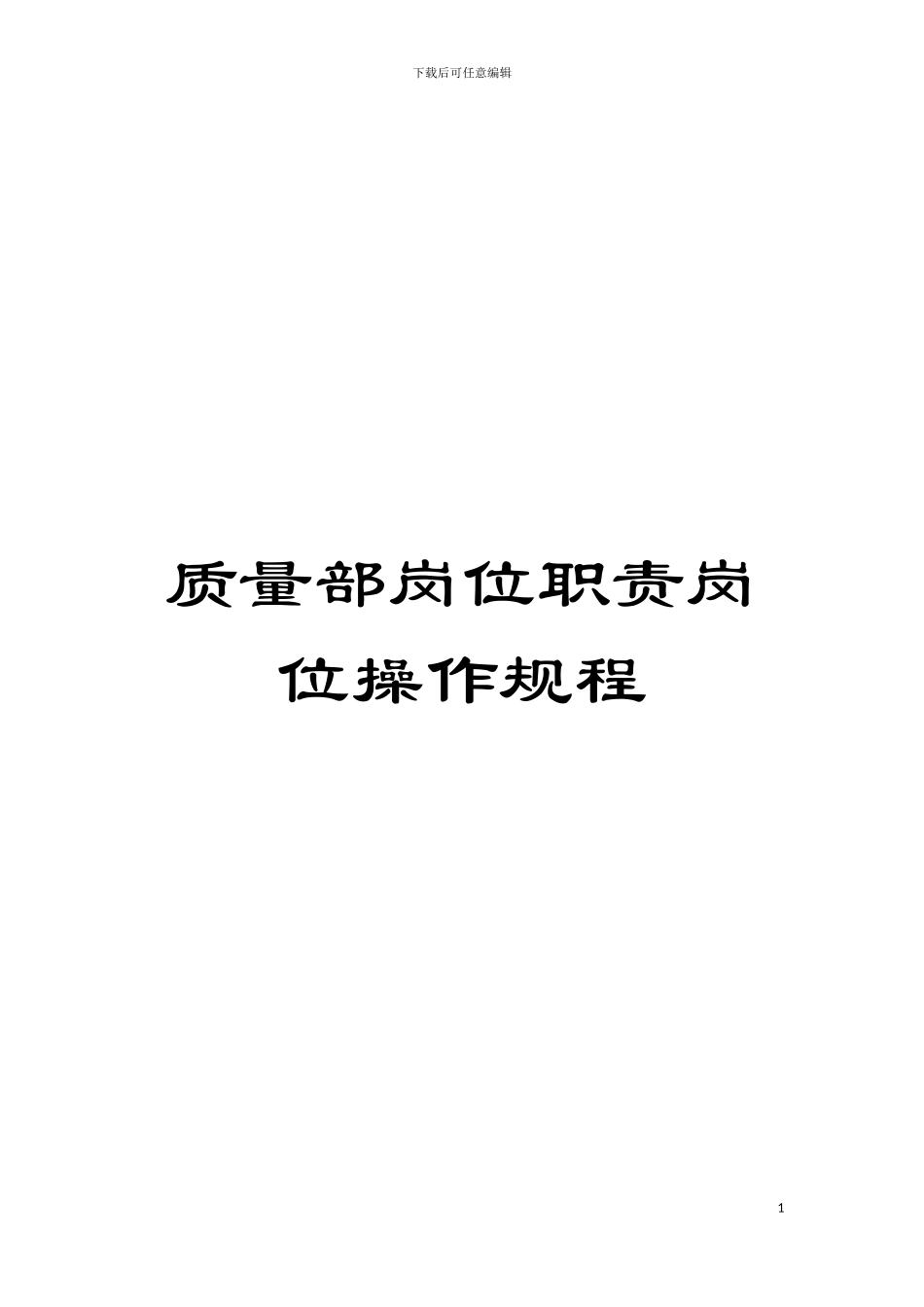 下载后可任意编辑

质量部岗位职责岗位操作规程

1